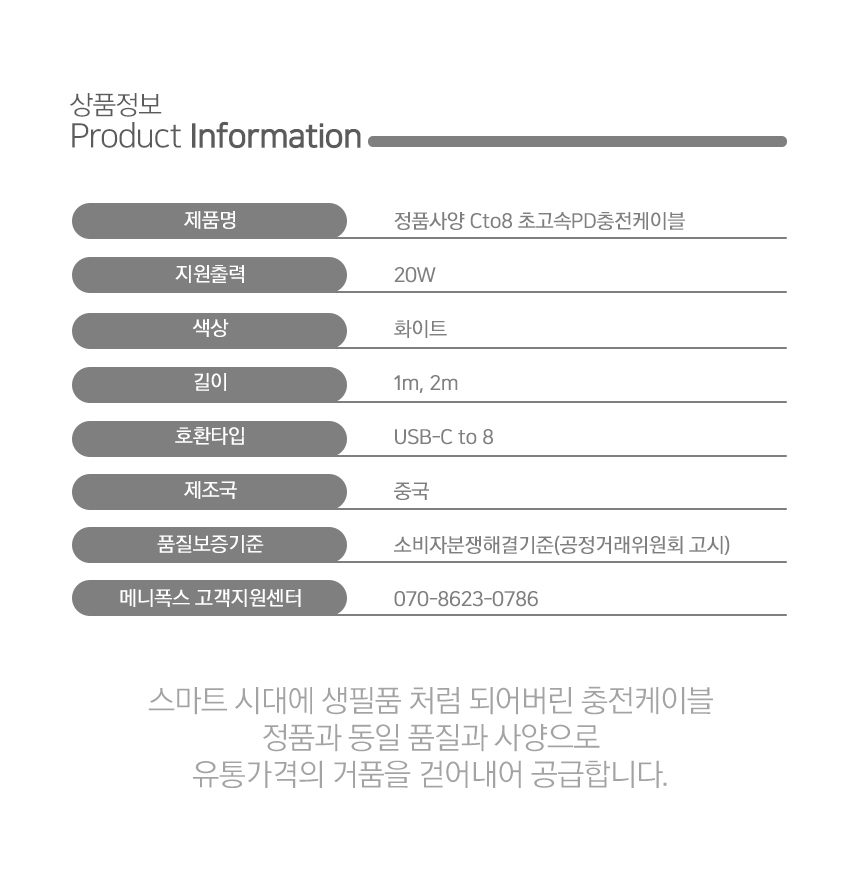 상품정보
Product Information

제품명
정품사양 Cto8 초고속PD충전케이블

지원출력
20W

색상
화이트

길이
1m, 2m

호환타입
USB-C to 8

제조국
중국

품질보증기준
소비자분쟁해결기준(공정거래위원회 고시)

메니폭스 고객지원센터
070-8623-0786

스마트 시대에 생필품 처럼 되어버린 충전케이블
정품과 동일 품질과 사양으로
유통가격의 거품을 걷어내어 공급합니다.